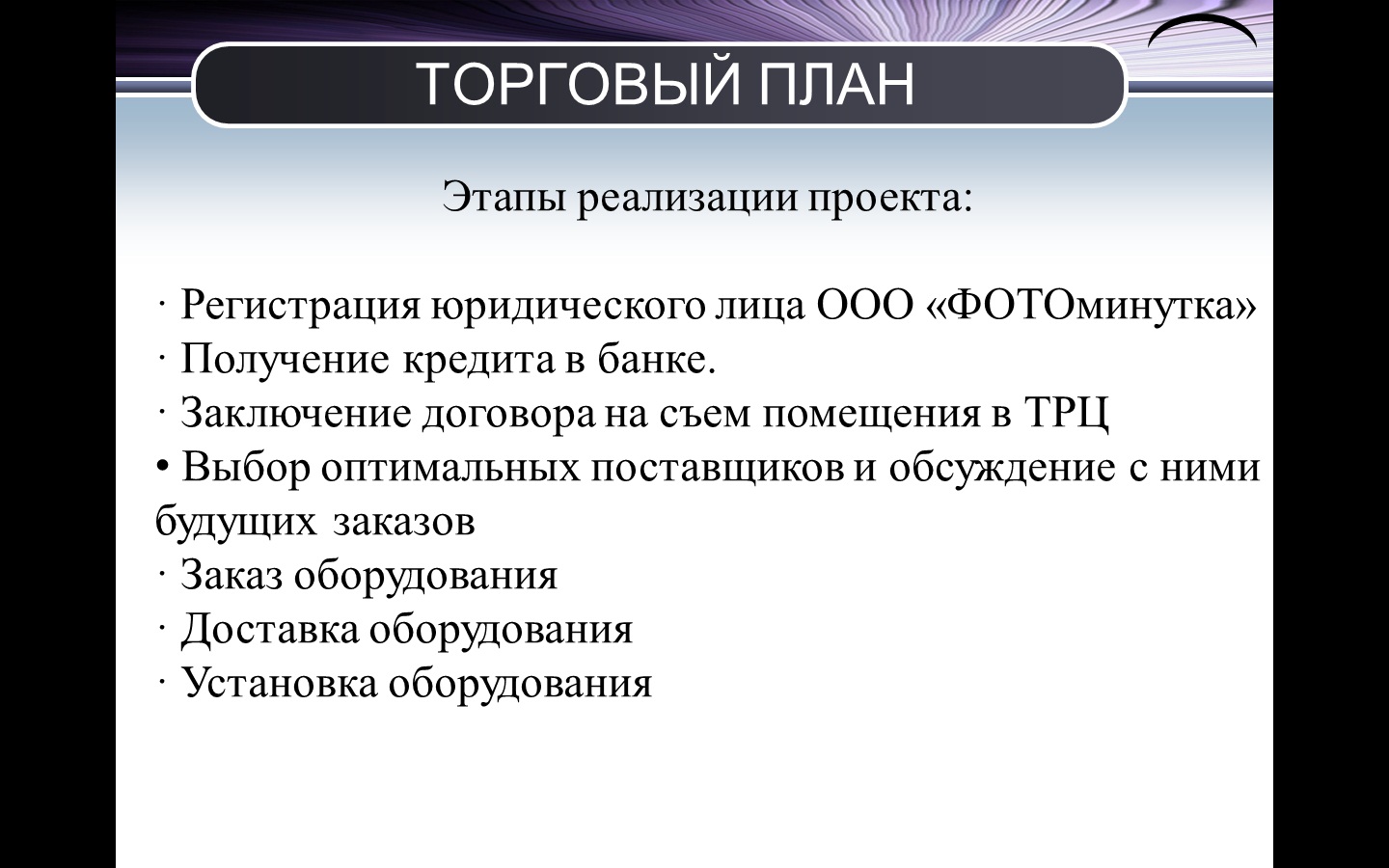 ТОРГОВЫЙ ПЛАН

Этапы реализации проекта:

· Регистрация юридического лица ООО «ФОТОминутка»
· Получение кредита в банке.
· Заключение договора на съем помещения в ТРЦ
• Выбор оптимальных поставщиков и обсуждение с ними будущих заказов
· Заказ оборудования
· Доставка оборудования
· Установка оборудования